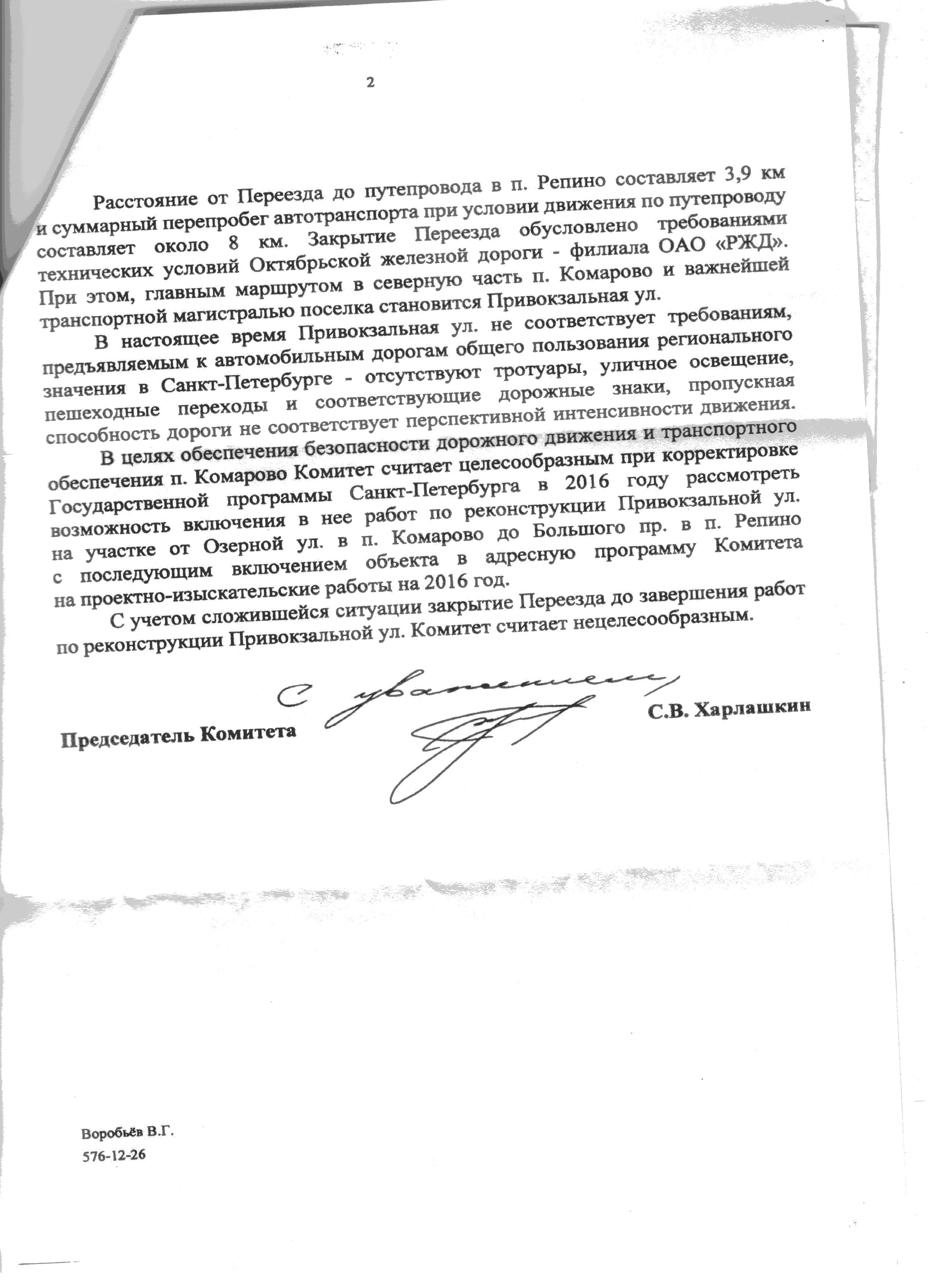 2

Расстояние от Переезда до путепровода в п. Репино составляет 3,9 км и суммарный перепробег автотранспорта при условии движения по путепроводу составляет около 8 км. Закрытие Переезда обусловлено требованиями технических условий Октябрьской железной дороги - филиала ОАО «РЖД». При этом, главным маршрутом в северную часть п. Комарово и важнейшей транспортной магистралью поселка становится Привокзальная ул.

В настоящее время Привокзальная ул. не соответствует требованиям, предъявляемым к автомобильным дорогам общего пользования регионального значения в Санкт-Петербурге - отсутствуют тротуары, уличное освещение, пешеходные переходы и соответствующие дорожные знаки, пропускная способность дороги не соответствует перспективной интенсивности движения.

В целях обеспечения безопасности дорожного движения и транспортного обеспечения п. Комарово Комитет считает целесообразным при корректировке Государственной программы Санкт-Петербурга в 2016 году рассмотреть возможность включения в нее работ по реконструкции Привокзальной ул. на участке от Озерной ул. в п. Комарово до Большого пр. в п. Репино с последующим включением объекта в адресную программу Комитета на проектно-изыскательские работы на 2016 год.

С учетом сложившейся ситуации закрытие Переезда до завершения работ по реконструкции Привокзальной ул. Комитет считает нецелесообразным.

С уважением,

Председатель Комитета С.В. Харлашкин

Воробьёв В.Г.
576-12-26